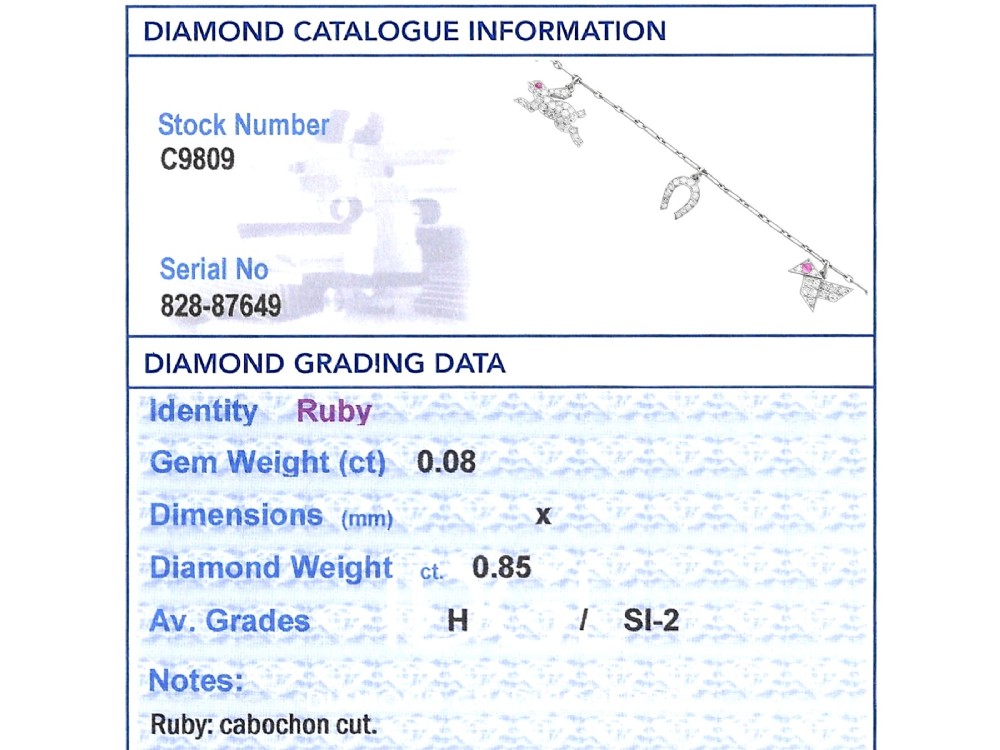 DIAMOND CATALOGUE INFORMATION

Stock Number
C9809

Serial No
828-87649

DIAMOND GRADING DATA

Identity Ruby

Gem Weight (ct) 0.08

Dimensions (mm) x

Diamond Weight ct. 0.85

Av. Grades H / SI-2

Notes:

Ruby: cabochon cut.